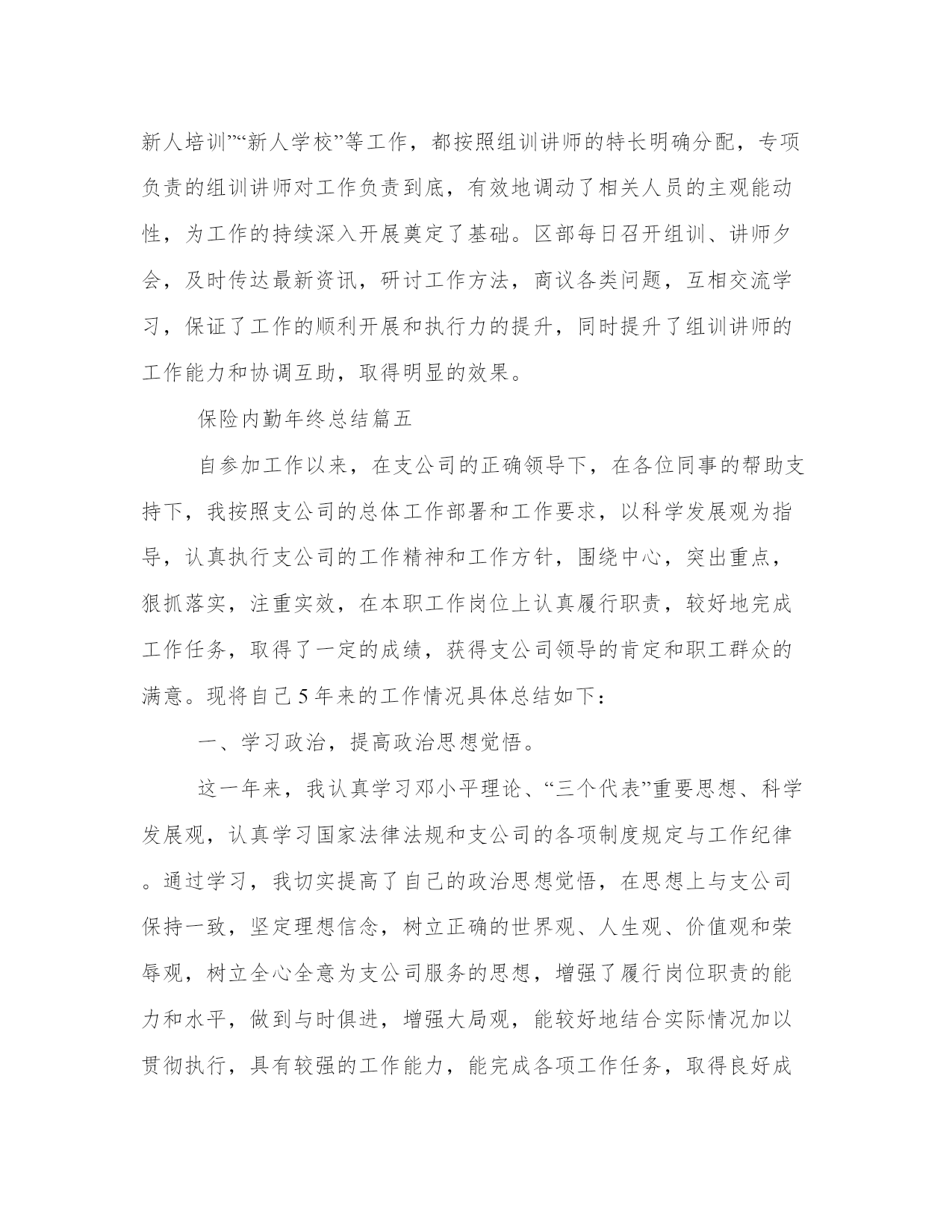 新人培训”“新人学校”等工作，都按照组训讲师的特长明确分配，专项负责的组训讲师对工作负责到底，有效地调动了相关人员的主观能动性，为工作的持续深入开展奠定了基础。区部每日召开组训、讲师夕会，及时传达最新资讯，研讨工作方法，商议各类问题，互相交流学习，保证了工作的顺利开展和执行力的提升，同时提升了组训讲师的工作能力和协调互助，取得明显的效果。

保险内勤年终总结篇五

自参加工作以来，在支公司的正确领导下，在各位同事的帮助支持下，我按照支公司的总体工作部署和工作要求，以科学发展观为指导，认真执行支公司的工作精神和工作方针，围绕中心，突出重点，狠抓落实，注重实效，在本职工作岗位上认真履行职责，较好地完成工作任务，取得了一定的成绩，获得支公司领导的肯定和职工群众的满意。现将自己5年来的工作情况具体总结如下：

一、学习政治，提高政治思想觉悟。

这一年来，我认真学习邓小平理论、“三个代表”重要思想、科学发展观，认真学习国家法律法规和支公司的各项制度规定与工作纪律。通过学习，我切实提高了自己的政治思想觉悟，在思想上与支公司保持一致，坚定理想信念，树立正确的世界观、人生观、价值观和荣辱观，树立全心全意为支公司服务的思想，增强了履行岗位职责的能力和水平，做到与时俱进，增强大局观，能较好地结合实际情况加以贯彻执行，具有较强的工作能力，能完成各项工作任务，取得良好成